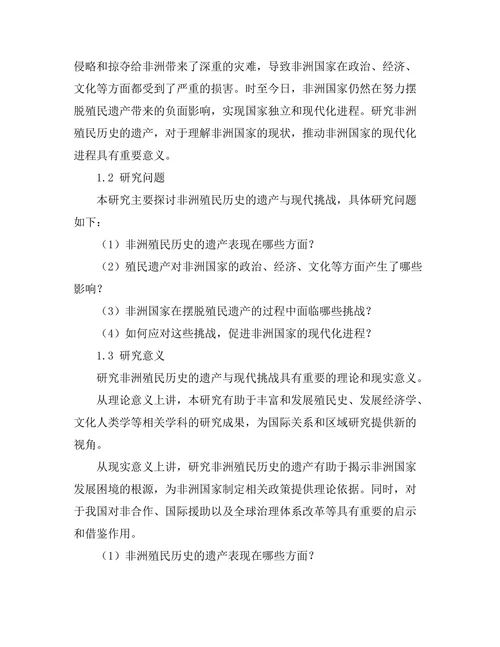 侵略和掠夺给非洲带来了深重的灾难，导致非洲国家在政治、经济、文化等方面都受到了严重的损害。时至今日，非洲国家仍然在努力摆脱殖民遗产带来的负面影响，实现国家独立和现代化进程。研究非洲殖民历史的遗产，对于理解非洲国家的现状，推动非洲国家的现代化进程具有重要意义。

1.2 研究问题

本研究主要探讨非洲殖民历史的遗产与现代挑战，具体研究问题如下：

（1）非洲殖民历史的遗产表现在哪些方面？

（2）殖民遗产对非洲国家的政治、经济、文化等方面产生了哪些影响？

（3）非洲国家在摆脱殖民遗产的过程中面临哪些挑战？

（4）如何应对这些挑战，促进非洲国家的现代化进程？

1.3 研究意义

研究非洲殖民历史的遗产与现代挑战具有重要的理论和现实意义。

从理论意义上讲，本研究有助于丰富和发展殖民史、发展经济学、文化人类学等相关学科的研究成果，为国际关系和区域研究提供新的视角。

从现实意义上讲，研究非洲殖民历史的遗产有助于揭示非洲国家发展困境的根源，为非洲国家制定相关政策提供理论依据。同时，对于我国对非合作、国际援助以及全球治理体系改革等具有重要的启示和借鉴作用。

（1）非洲殖民历史的遗产表现在哪些方面？